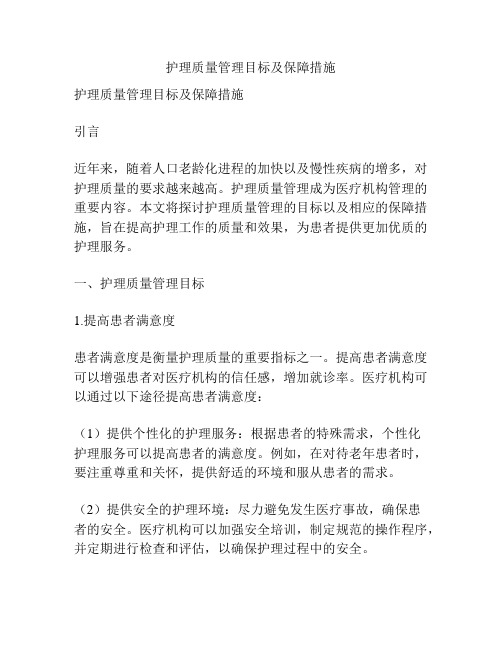 护理质量管理目标及保障措施

护理质量管理目标及保障措施

引言

近年来，随着人口老龄化进程的加快以及慢性疾病的增多，对护理质量的要求越来越高。护理质量管理成为医疗机构管理的重要内容。本文将探讨护理质量管理的目标以及相应的保障措施，旨在提高护理工作的质量和效果，为患者提供更加优质的护理服务。

一、护理质量管理目标

1.提高患者满意度

患者满意度是衡量护理质量的重要指标之一。提高患者满意度可以增强患者对医疗机构的信任感，增加就诊率。医疗机构可以通过以下途径提高患者满意度：

（1）提供个性化的护理服务：根据患者的特殊需求，个性化护理服务可以提高患者的满意度。例如，在对待老年患者时，要注重尊重和关怀，提供舒适的环境和服从患者的需求。

（2）提供安全的护理环境：尽力避免发生医疗事故，确保患者的安全。医疗机构可以加强安全培训，制定规范的操作程序，并定期进行检查和评估，以确保护理过程中的安全。